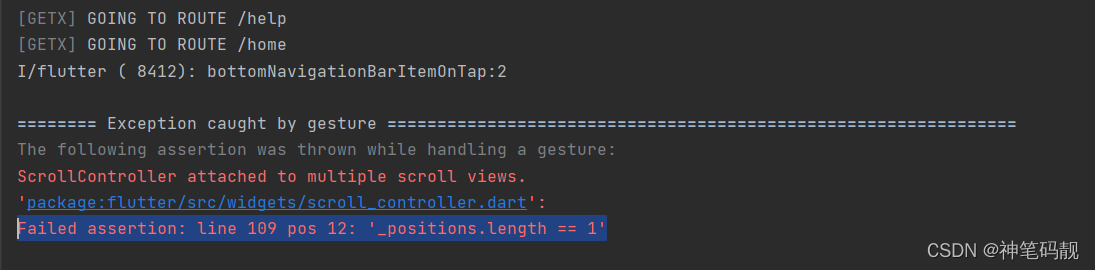 [GETX] GOING TO ROUTE /help
[GETX] GOING TO ROUTE /home
I/flutter ( 8412): bottomNavigationBarItemOnTap:2

======== Exception caught by gesture ===============================================================
The following assertion was thrown while handling a gesture:
ScrollController attached to multiple scroll views.
'package:flutter/src/widgets/scroll_controller.dart':
Failed assertion: line 109 pos 12: '_positions.length == 1'

CSDN @神笔码靓